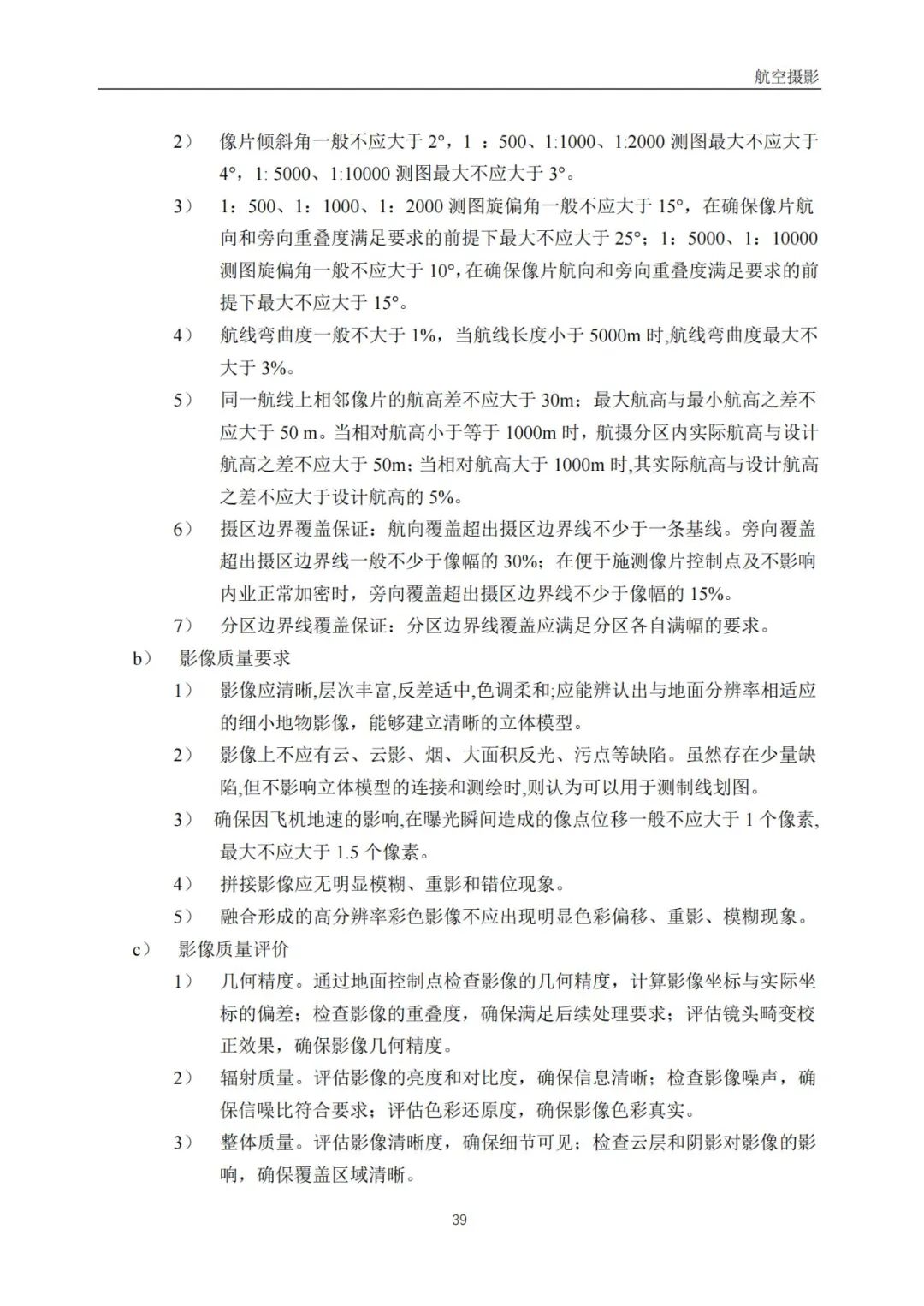 航空摄影

2） 像片倾斜角一般不应大于 2°，1 ：500、1:1000、1:2000 测图最大不应大于 4°，1: 5000、1:10000 测图最大不应大于 3°。

3） 1：500、1：1000、1：2000 测图旋偏角一般不应大于 15°，在确保像片航向和旁向重叠度满足要求的前提下最大不应大于 25°；1：5000、1：10000 测图旋偏角一般不应大于 10°，在确保像片航向和旁向重叠度满足要求的前提下最大不应大于 15°。

4） 航线弯曲度一般不大于 1%，当航线长度小于 5000m 时，航线弯曲度最大不大于 3%。

5） 同一航线上相邻像片的航高差不应大于 30m；最大航高与最小航高之差不应大于 50 m。当相对航高小于等于 1000m 时，航摄分区内实际航高与设计航高之差不应大于 50m；当相对航高大于 1000m 时，其实际航高与设计航高之差不应大于设计航高的 5%。

6） 摄区边界覆盖保证：航向覆盖超出摄区边界线不少于一条基线。旁向覆盖超出摄区边界线一般不少于像幅的 30%；在便于施测像片控制点及不影响内业正常加密时，旁向覆盖超出摄区边界线不少于像幅的 15%。

7） 分区边界线覆盖保证：分区边界线覆盖应满足分区各自满幅的要求。

b） 影像质量要求

1） 影像应清晰，层次丰富，反差适中，色调柔和；应能辨认出与地面分辨率相适应的细小地物影像，能够建立清晰的立体模型。

2） 影像上不应有云、云影、烟、大面积反光、污点等缺陷。虽然存在少量缺陷，但不影响立体模型的连接和测绘时，则认为可以用于测制线划图。

3） 确保因飞机地速的影响，在曝光瞬间造成的像点位移一般不应大于 1 个像素，最大不应大于 1.5 个像素。

4） 拼接影像应无明显模糊、重影和错位现象。

5） 融合形成的高分辨率彩色影像不应出现明显色彩偏移、重影、模糊现象。

c） 影像质量评价

1） 几何精度。通过地面控制点检查影像的几何精度，计算影像坐标与实际坐标的偏差；检查影像的重叠度，确保满足后续处理要求；评估镜头畸变校正效果，确保影像几何精度。

2） 辐射质量。评估影像的亮度和对比度，确保信息清晰；检查影像噪声，确保信噪比符合要求；评估色彩还原度，确保影像色彩真实。

3） 整体质量。评估影像清晰度，确保细节可见；检查云层和阴影对影像的影响，确保覆盖区域清晰。

39